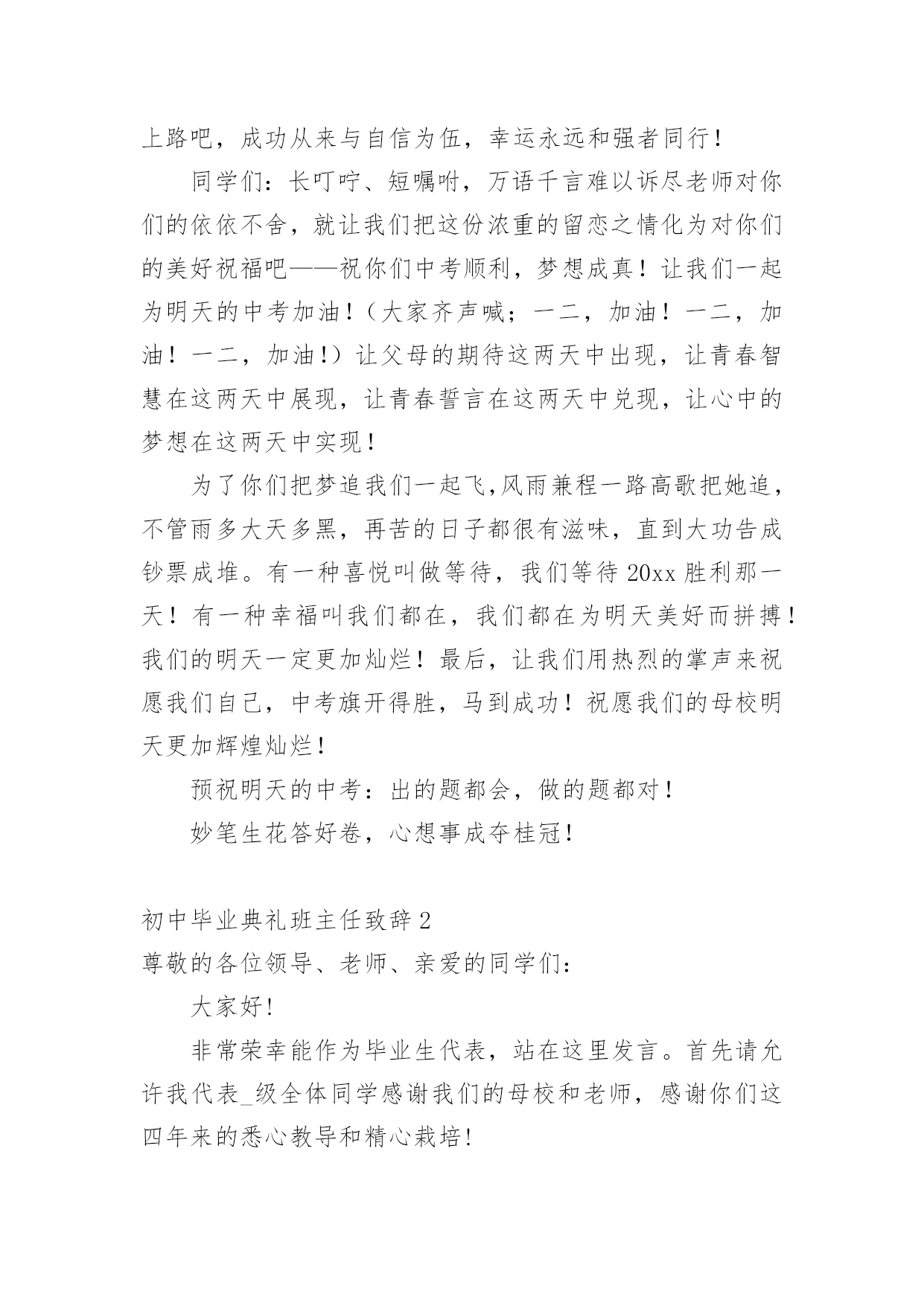 上路吧，成功从来与自信为伍，幸运永远和强者同行！

同学们：长叮咛、短嘱咐，万语千言难以诉尽老师对你们的依依不舍，就让我们把这份浓重的留恋之情化为对你们的美好祝福吧——祝你们中考顺利，梦想成真！让我们一起为明天的中考加油！（大家齐声喊；一二，加油！一二，加油！一二，加油!）让父母的期待这两天中出现，让青春智慧在这两天中展现，让青春誓言在这两天中兑现，让心中的梦想在这两天中实现！

为了你们把梦追我们一起飞,风雨兼程一路高歌把她追，不管雨多大天多黑，再苦的日子都很有滋味，直到大功告成钞票成堆。有一种喜悦叫做等待，我们等待 20xx 胜利那一天！有一种幸福叫我们都在，我们都在为明天美好而拼搏！我们的明天一定更加灿烂！最后，让我们用热烈的掌声来祝愿我们自己，中考旗开得胜，马到成功！祝愿我们的母校明天更加辉煌灿烂！

预祝明天的中考：出的题都会，做的题都对！

妙笔生花答好卷，心想事成夺桂冠!

初中毕业典礼班主任致辞 2
尊敬的各位领导、老师、亲爱的同学们：

大家好!

非常荣幸能作为毕业生代表，站在这里发言。首先请允许我代表_级全体同学感谢我们的母校和老师，感谢你们这四年来的悉心教导和精心栽培!